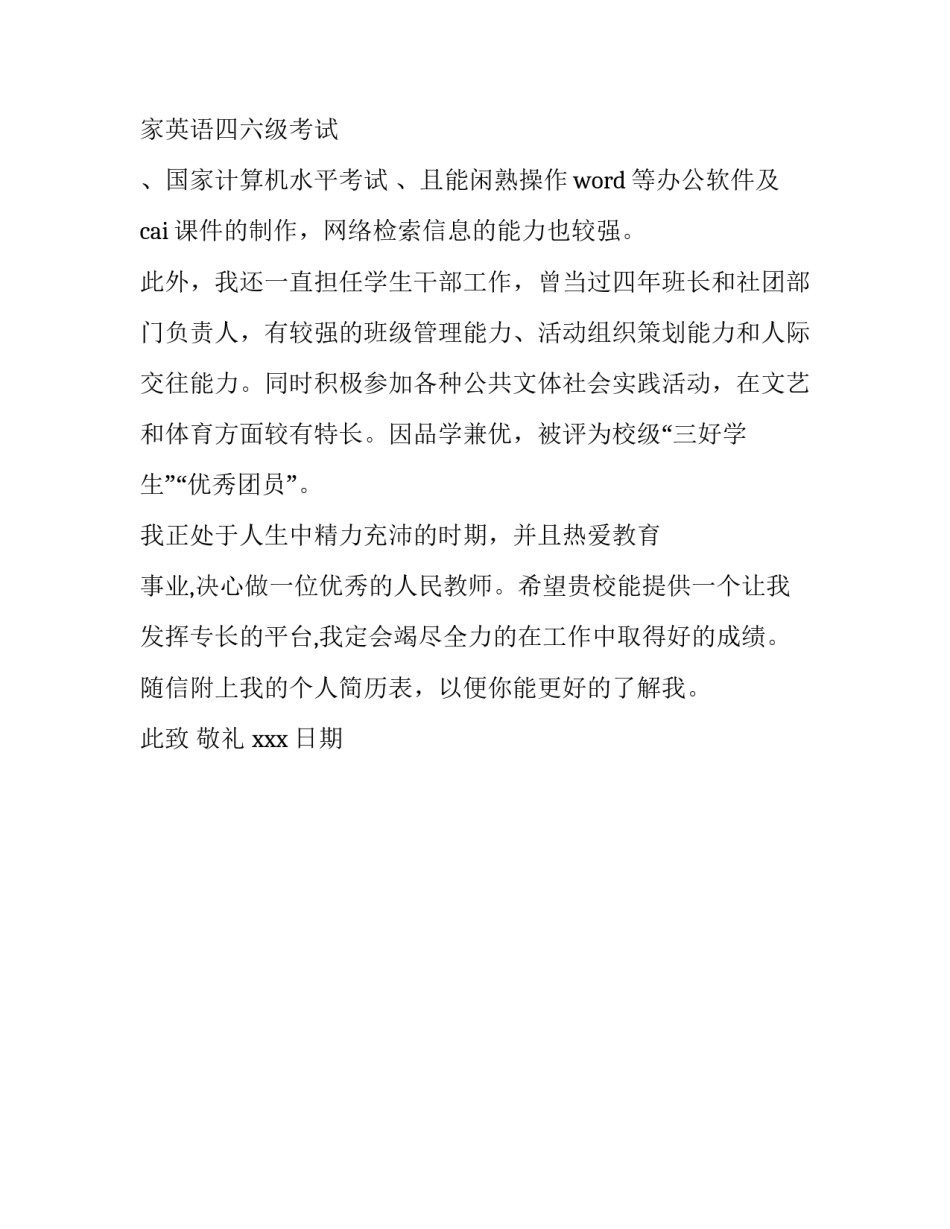 家英语四六级考试

、国家计算机水平考试 、且能闲熟操作 word 等办公软件及 cai 课件的制作，网络检索信息的能力也较强。

此外，我还一直担任学生干部工作，曾当过四年班长和社团部门负责人，有较强的班级管理能力、活动组织策划能力和人际交往能力。同时积极参加各种公共文体社会实践活动，在文艺和体育方面较有特长。因品学兼优，被评为校级“三好学生”“优秀团员”。

我正处于人生中精力充沛的时期，并且热爱教育

事业,决心做一位优秀的人民教师。希望贵校能提供一个让我发挥专长的平台,我定会竭尽全力的在工作中取得好的成绩。

随信附上我的个人简历表，以便你能更好的了解我。

此致 敬礼 xxx 日期